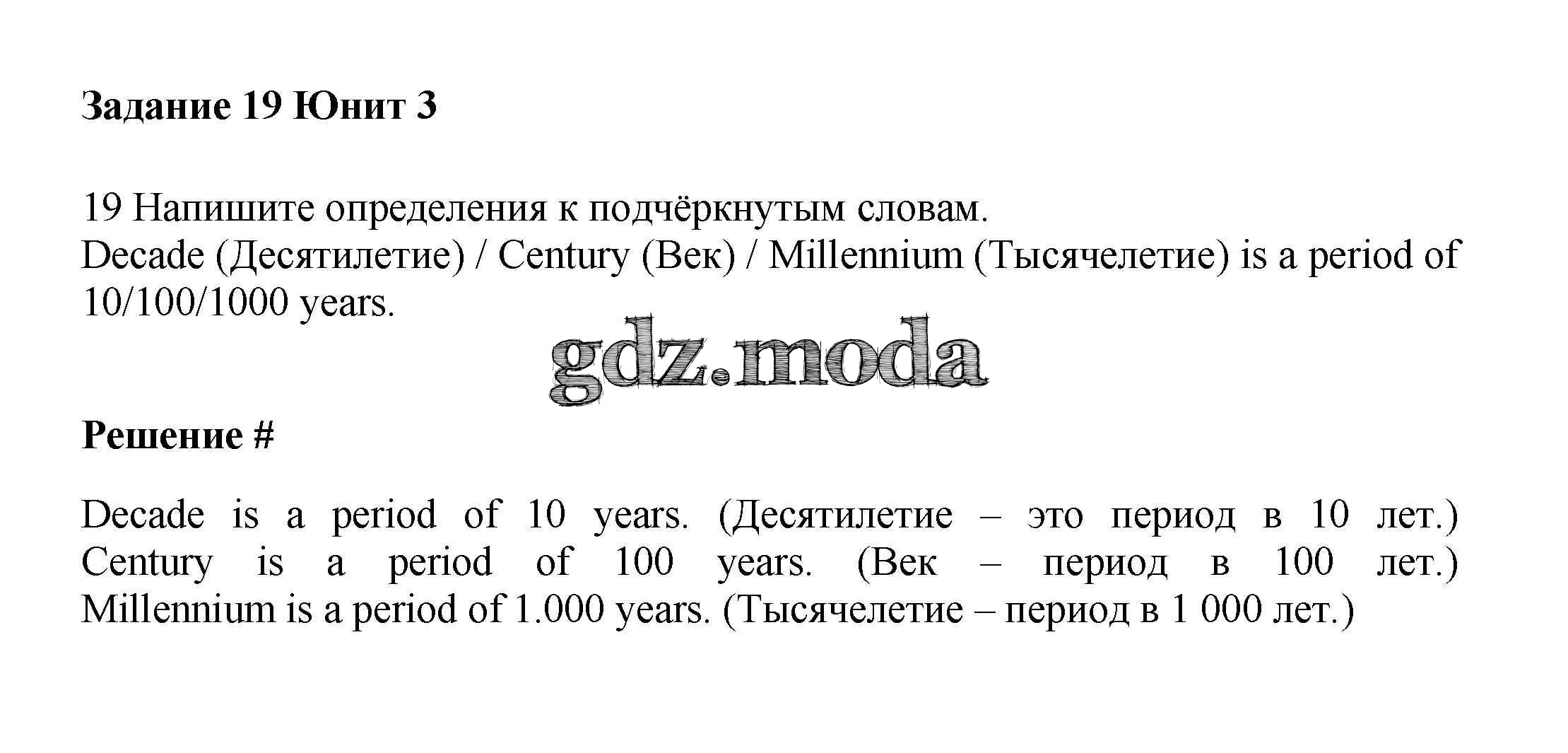 Задание 19 Юнит 3

19 Напишите определения к подчёркнутым словам.
Decade (Десятилетие) / Century (Век) / Millennium (Тысячелетие) is a period of 10/100/1000 years.

gdz.moda

Решение #

Decade is a period of 10 years. (Десятилетие – это период в 10 лет.)
Century is a period of 100 years. (Век – период в 100 лет.)
Millennium is a period of 1.000 years. (Тысячелетие – период в 1 000 лет.)